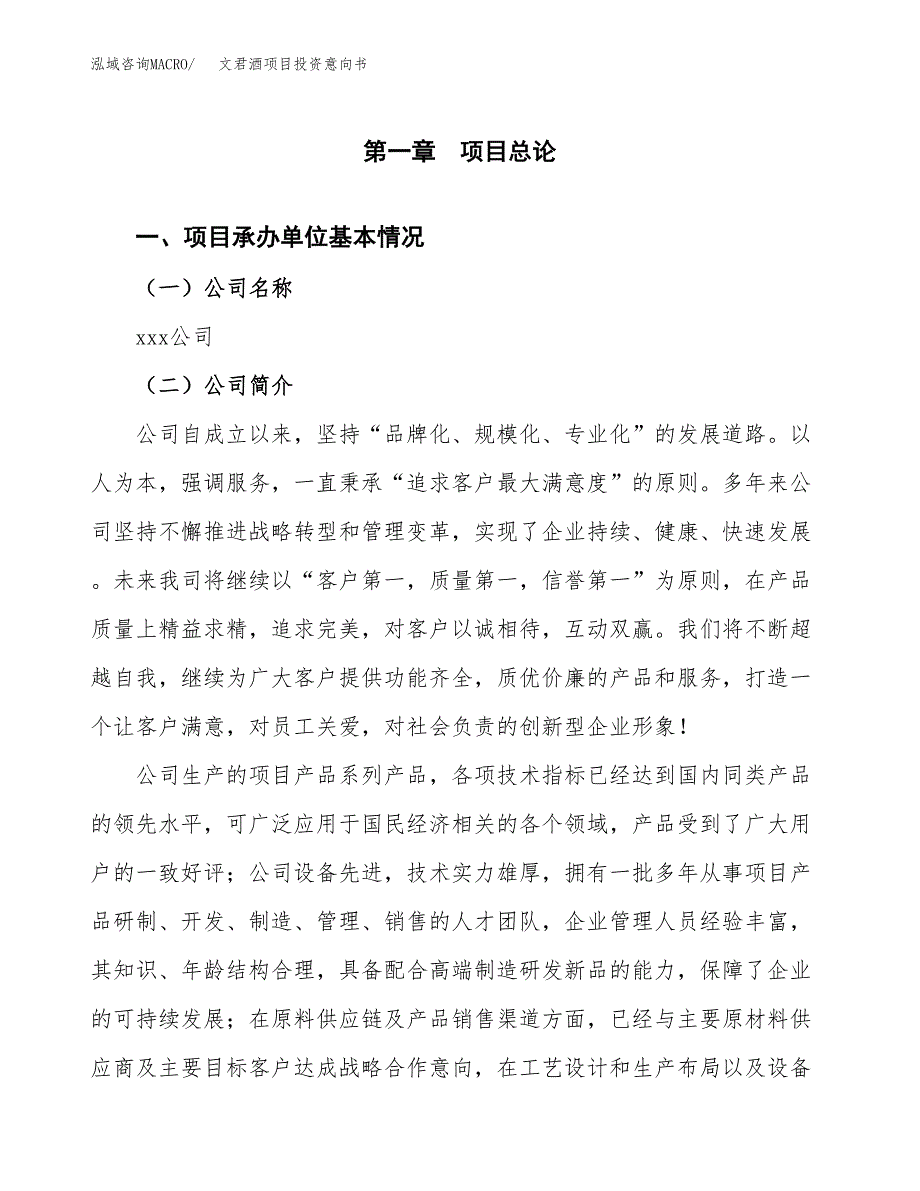 泓域咨询MACRO/　　文君酒项目投资意向书

第一章　项目总论

一、项目承办单位基本情况

（一）公司名称

xxx公司

（二）公司简介

公司自成立以来，坚持“品牌化、规模化、专业化”的发展道路。以人为本，强调服务，一直秉承“追求客户最大满意度”的原则。多年来公司坚持不懈推进战略转型和管理变革，实现了企业持续、健康、快速发展。未来我司将继续以“客户第一，质量第一，信誉第一”为原则，在产品质量上精益求精，追求完美，对客户以诚相待，互动双赢。我们将不断超越自我，继续为广大客户提供功能齐全，质优价廉的产品和服务，打造一个让客户满意，对员工关爱，对社会负责的创新型企业形象！

公司生产的项目产品系列产品，各项技术指标已经达到国内同类产品的领先水平，可广泛应用于国民经济相关的各个领域，产品受到了广大用户的一致好评；公司设备先进，技术实力雄厚，拥有一批多年从事项目产品研制、开发、制造、管理、销售的人才团队，企业管理人员经验丰富，其知识、年龄结构合理，具备配合高端制造研发新品的能力，保障了企业的可持续发展；在原料供应链及产品销售渠道方面，已经与主要原材料供应商及主要目标客户达成战略合作意向，在工艺设计和生产布局以及设备